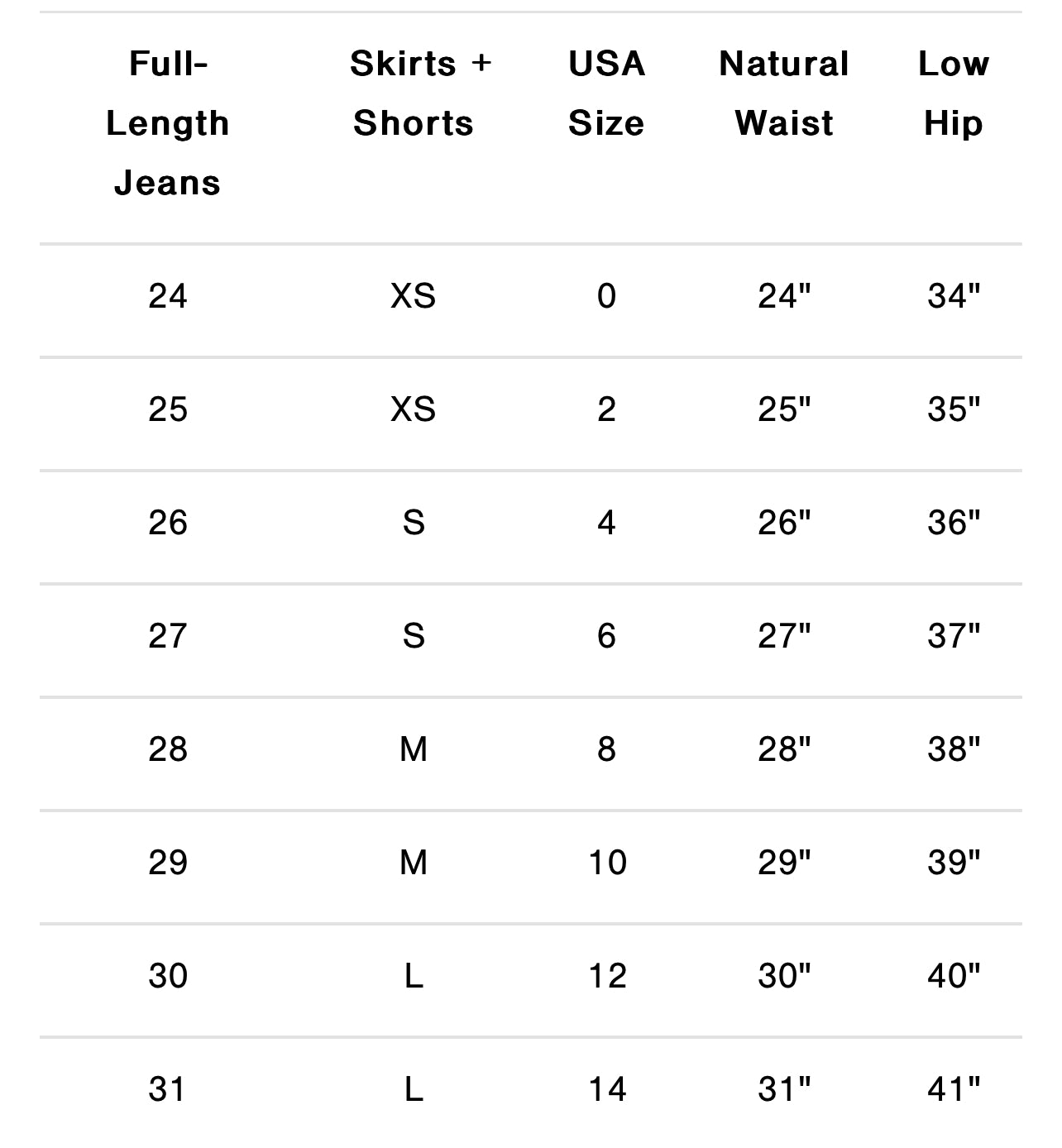 | Full-Length Jeans | Skirts + Shorts | USA Size | Natural Waist | Low Hip |
|---|---|---|---|---|
| 24 | XS | 0 | 24" | 34" |
| 25 | XS | 2 | 25" | 35" |
| 26 | S | 4 | 26" | 36" |
| 27 | S | 6 | 27" | 37" |
| 28 | M | 8 | 28" | 38" |
| 29 | M | 10 | 29" | 39" |
| 30 | L | 12 | 30" | 40" |
| 31 | L | 14 | 31" | 41" |